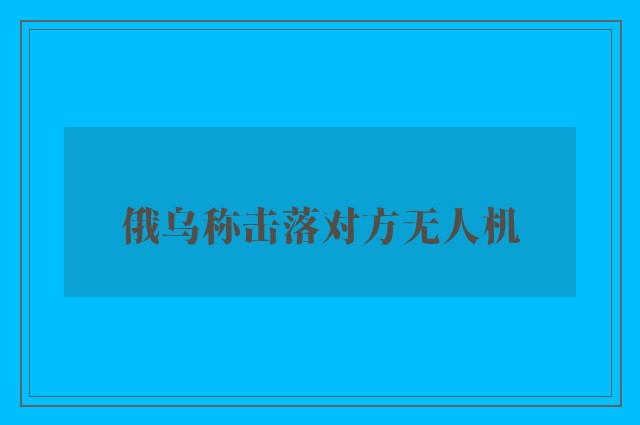 俄乌称击落对方无人机